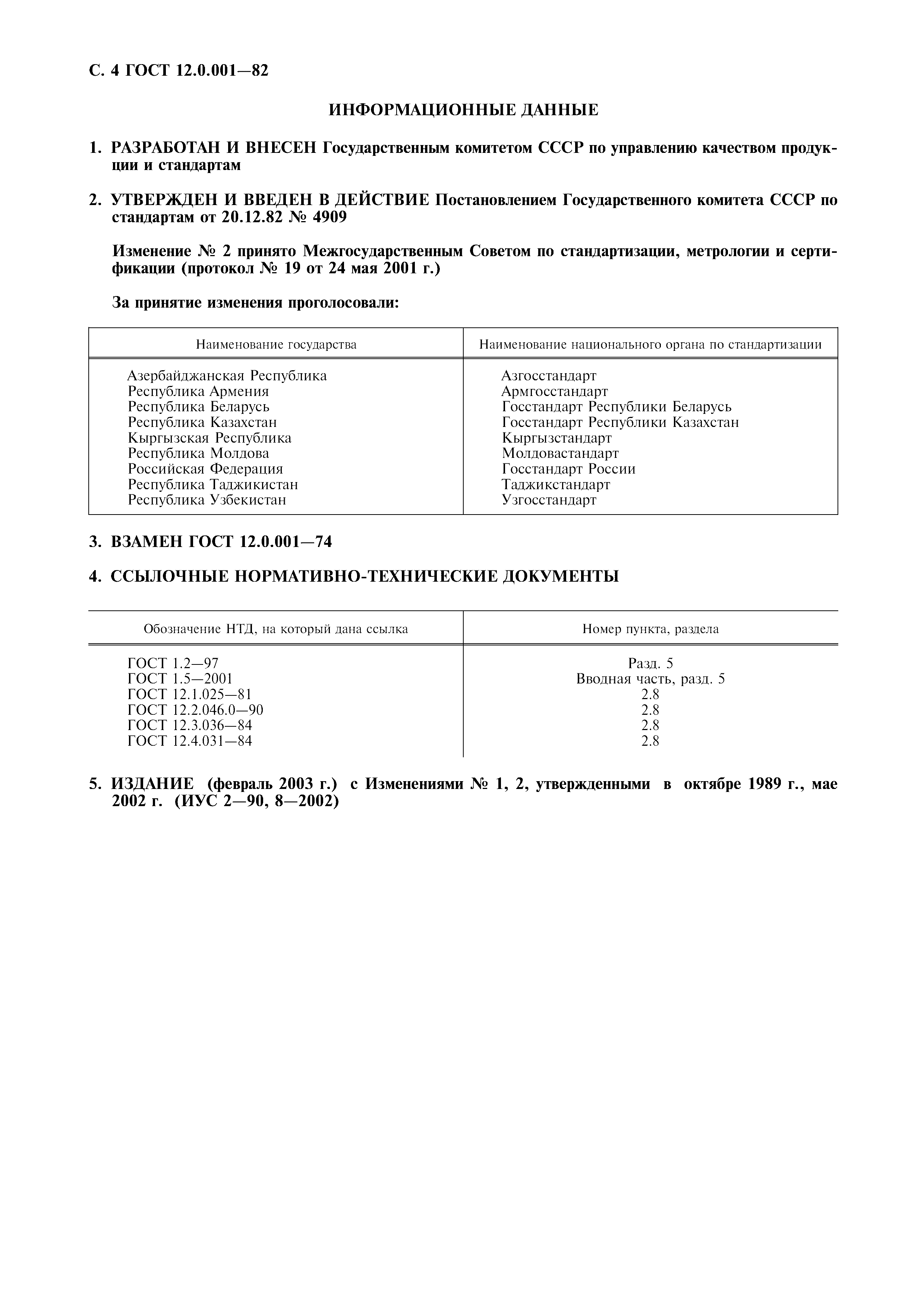 С. 4 ГОСТ 12.0.001—82

ИНФОРМАЦИОННЫЕ ДАННЫЕ

1. РАЗРАБОТАН И ВНЕСЕН Государственным комитетом СССР по управлению качеством продукции и стандартам

2. УТВЕРЖДЕН И ВВЕДЕН В ДЕЙСТВИЕ Постановлением Государственного комитета СССР по стандартам от 20.12.82 № 4909

Изменение № 2 принято Межгосударственным Советом по стандартизации, метрологии и сертификации (протокол № 19 от 24 мая 2001 г.)

За принятие изменения проголосовали:

| Наименование государства | Наименование национального органа по стандартизации |
|---|---|
| Азербайджанская Республика | Азгосстандарт |
| Республика Армения | Армгосстандарт |
| Республика Беларусь | Госстандарт Республики Беларусь |
| Республика Казахстан | Госстандарт Республики Казахстан |
| Кыргызская Республика | Кыргызстандарт |
| Республика Молдова | Молдовастандарт |
| Российская Федерация | Госстандарт России |
| Республика Таджикистан | Таджикстандарт |
| Республика Узбекистан | Узгосстандарт |

3. ВЗАМЕН ГОСТ 12.0.001—74

4. ССЫЛОЧНЫЕ НОРМАТИВНО-ТЕХНИЧЕСКИЕ ДОКУМЕНТЫ

| Обозначение НТД, на который дана ссылка | Номер пункта, раздела |
|---|---|
| ГОСТ 1.2—97 | Разд. 5 |
| ГОСТ 1.5—2001 | Вводная часть, разд. 5 |
| ГОСТ 12.1.025—81 | 2.8 |
| ГОСТ 12.2.046.0—90 | 2.8 |
| ГОСТ 12.3.036—84 | 2.8 |
| ГОСТ 12.4.031—84 | 2.8 |

5. ИЗДАНИЕ (февраль 2003 г.) с Изменениями № 1, 2, утвержденными в октябре 1989 г., мае 2002 г. (ИУС 2—90, 8—2002)